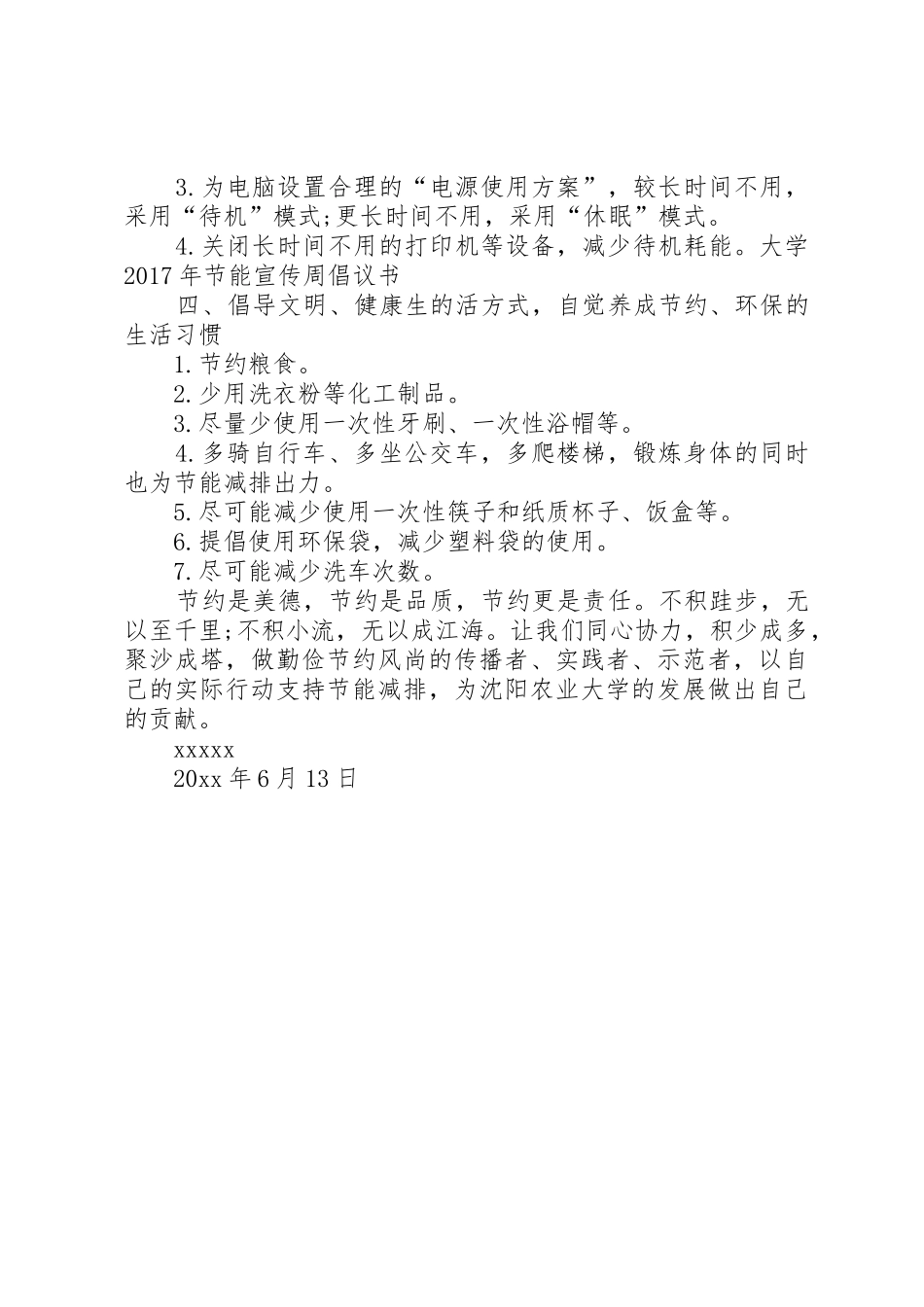 3.为电脑设置合理的“电源使用方案”，较长时间不用，采用“待机”模式;更长时间不用，采用“休眠”模式。

4.关闭长时间不用的打印机等设备，减少待机耗能。大学2017年节能宣传周倡议书

四、倡导文明、健康生的活方式，自觉养成节约、环保的生活习惯

1.节约粮食。

2.少用洗衣粉等化工制品。

3.尽量少使用一次性牙刷、一次性浴帽等。

4.多骑自行车、多坐公交车，多爬楼梯，锻炼身体的同时也为节能减排出力。

5.尽可能减少使用一次性筷子和纸质杯子、饭盒等。

6.提倡使用环保袋，减少塑料袋的使用。

7.尽可能减少洗车次数。

节约是美德，节约是品质，节约更是责任。不积跬步，无以至千里;不积小流，无以成江海。让我们同心协力，积少成多，聚沙成塔，做勤俭节约风尚的传播者、实践者、示范者，以自己的实际行动支持节能减排，为沈阳农业大学的发展做出自己的贡献。

xxxxx

20xx年6月13日